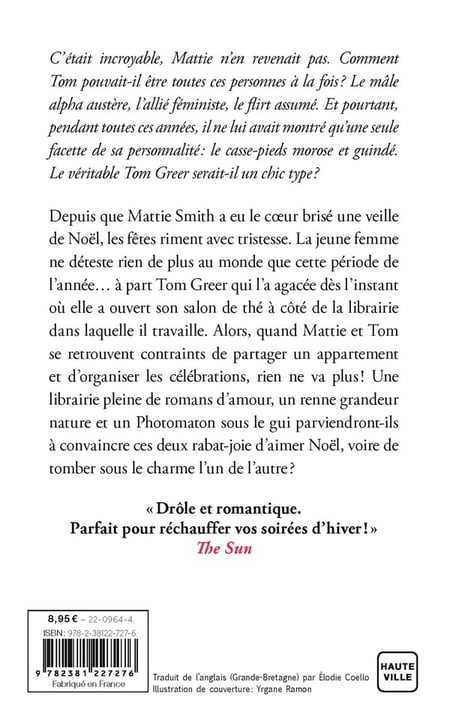 C'était incroyable, Mattie n'en revenait pas. Comment Tom pouvait-il être toutes ces personnes à la fois? Le mâle alpha austère, l'allié féministe, le flirt assumé. Et pourtant, pendant toutes ces années, il ne lui avait montré qu'une seule facette de sa personnalité: le casse-pieds morose et guindé. Le véritable Tom Greer serait-il un chic type?

Depuis que Mattie Smith a eu le cœur brisé une veille de Noël, les fêtes riment avec tristesse. La jeune femme ne déteste rien de plus au monde que cette période de l'année… à part Tom Greer qui l'a agacée dès l'instant où elle a ouvert son salon de thé à côté de la librairie dans laquelle il travaille. Alors, quand Mattie et Tom se retrouvent contraints de partager un appartement et d'organiser les célébrations, rien ne va plus! Une librairie pleine de romans d'amour, un renne grandeur nature et un Photomaton sous le gui parviendront-ils à convaincre ces deux rabat-joie d'aimer Noël, voire de tomber sous le charme l'un de l'autre?

« Drôle et romantique. Parfait pour réchauffer vos soirées d'hiver! »
The Sun

8,95 € – 22-0964-4
ISBN: 978-2-38122-727-6
9 782381 227276
Fabriqué en France

Traduit de l'anglais (Grande-Bretagne) par Élodie Coello
Illustration de couverture: Yrgane Ramon

HAUTE VILLE